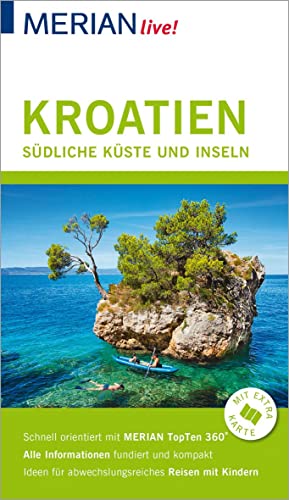 MERIAN live!

KROATIEN
SÜDLICHE KÜSTE UND INSELN

MIT EXTRA KARTE

Schnell orientiert mit MERIAN TopTen 360°
Alle Informationen fundiert und kompakt
Ideen für abwechslungsreiches Reisen mit Kindern